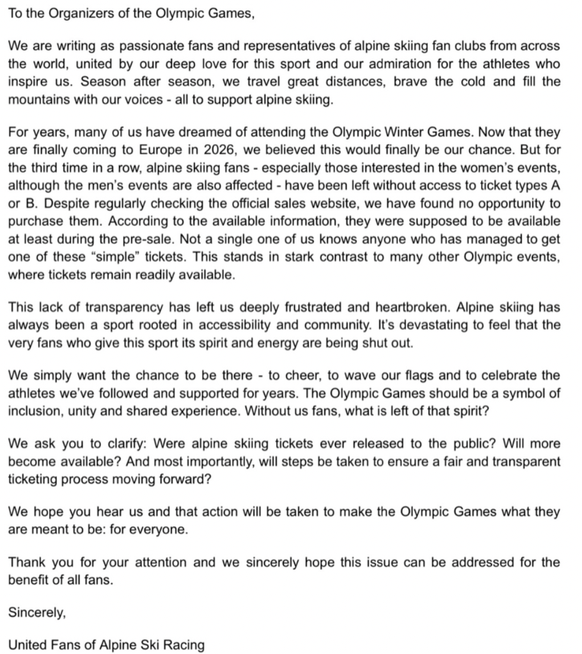 To the Organizers of the Olympic Games,

We are writing as passionate fans and representatives of alpine skiing fan clubs from across the world, united by our deep love for this sport and our admiration for the athletes who inspire us. Season after season, we travel great distances, brave the cold and fill the mountains with our voices - all to support alpine skiing.

For years, many of us have dreamed of attending the Olympic Winter Games. Now that they are finally coming to Europe in 2026, we believed this would finally be our chance. But for the third time in a row, alpine skiing fans - especially those interested in the women's events, although the men's events are also affected - have been left without access to ticket types A or B. Despite regularly checking the official sales website, we have found no opportunity to purchase them. According to the available information, they were supposed to be available at least during the pre-sale. Not a single one of us knows anyone who has managed to get one of these "simple" tickets. This stands in stark contrast to many other Olympic events, where tickets remain readily available.

This lack of transparency has left us deeply frustrated and heartbroken. Alpine skiing has always been a sport rooted in accessibility and community. It's devastating to feel that the very fans who give this sport its spirit and energy are being shut out.

We simply want the chance to be there - to cheer, to wave our flags and to celebrate the athletes we've followed and supported for years. The Olympic Games should be a symbol of inclusion, unity and shared experience. Without us fans, what is left of that spirit?

We ask you to clarify: Were alpine skiing tickets ever released to the public? Will more become available? And most importantly, will steps be taken to ensure a fair and transparent ticketing process moving forward?

We hope you hear us and that action will be taken to make the Olympic Games what they are meant to be: for everyone.

Thank you for your attention and we sincerely hope this issue can be addressed for the benefit of all fans.

Sincerely,

United Fans of Alpine Ski Racing